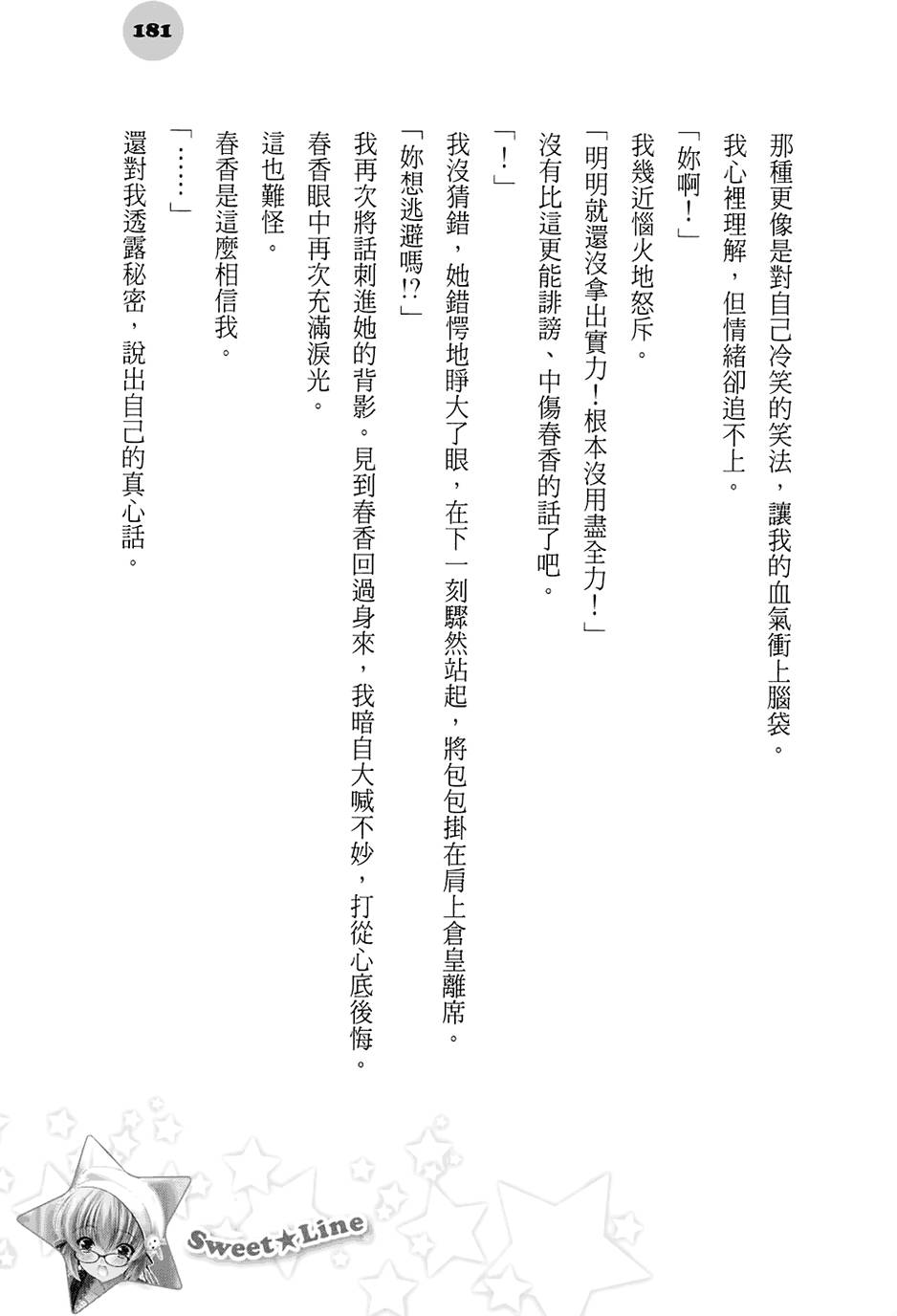 181

那種更像是對自己冷笑的笑法，讓我的血氣衝上腦袋。

我心裡理解，但情緒卻追不上。

「妳啊！」

我幾近惱火地怒斥。

「明明就還沒拿出實力！根本沒用盡全力！」

沒有比這更能誹謗、中傷春香的話了吧。

「！」

我沒猜錯，她錯愕地睜大了眼，在下一刻驟然站起，將包包掛在肩上倉皇離席。

「妳想逃避嗎!?」

我再次將話刺進她的背影。見到春香回過身來，我暗自大喊不妙，打從心底後悔。

春香眼中再次充滿淚光。

這也難怪。

春香是這麼相信我。

「……」

還對我透露秘密，說出自己的真心話。

Sweet★Line